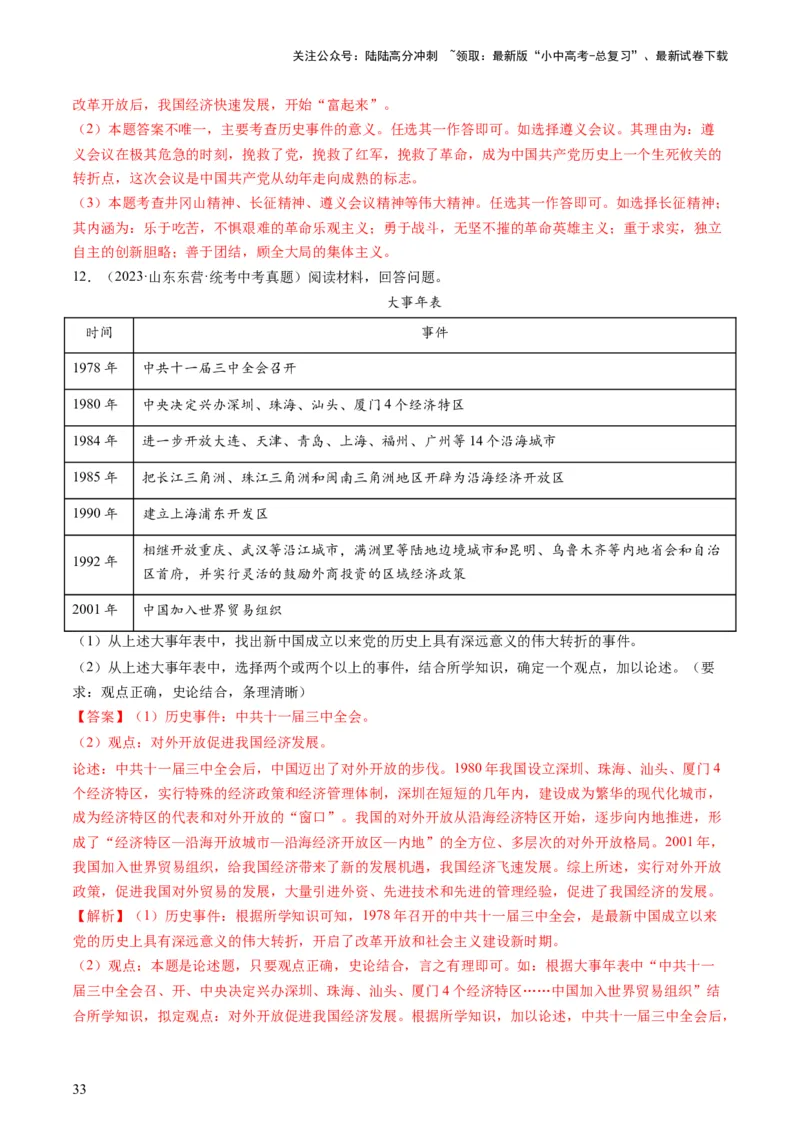 关注公众号：陆陆高分冲刺 ~领取：最新版“小中高考-总复习”、最新试卷下载

改革开放后，我国经济快速发展，开始“富起来”。

（2）本题答案不唯一，主要考查历史事件的意义。任选其一作答即可。如选择遵义会议。其理由为：遵义会议在极其危急的时刻，挽救了党，挽救了红军，挽救了革命，成为中国共产党历史上一个生死攸关的转折点，这次会议是中国共产党从幼年走向成熟的标志。

（3）本题考查井冈山精神、长征精神、遵义会议精神等伟大精神。任选其一作答即可。如选择长征精神；其内涵为：乐于吃苦，不惧艰难的革命乐观主义；勇于战斗，无坚不摧的革命英雄主义；重于求实，独立自主的创新胆略；善于团结，顾全大局的集体主义。

12．（2023·山东东营·统考中考真题）阅读材料，回答问题。

大事年表

| 时间 | 事件 |
|---|---|
| 1978 年 | 中共十一届三中全会召开 |
| 1980 年 | 中央决定兴办深圳、珠海、汕头、厦门 4 个经济特区 |
| 1984 年 | 进一步开放大连、天津、青岛、上海、福州、广州等 14 个沿海城市 |
| 1985 年 | 把长江三角洲、珠江三角洲和闽南三角洲地区开辟为沿海经济开放区 |
| 1990 年 | 建立上海浦东开发区 |
| 1992 年 | 相继开放重庆、武汉等沿江城市，满洲里等陆地边境城市和昆明、乌鲁木齐等内地省会和自治区首府，并实行灵活的鼓励外商投资的区域经济政策 |
| 2001 年 | 中国加入世界贸易组织 |

（1）从上述大事年表中，找出新中国成立以来党的历史上具有深远意义的伟大转折的事件。

（2）从上述大事年表中，选择两个或两个以上的事件，结合所学知识，确定一个观点，加以论述。（要求：观点正确，史论结合，条理清晰）

【答案】（1）历史事件：中共十一届三中全会。

（2）观点：对外开放促进我国经济发展。

论述：中共十一届三中全会后，中国迈出了对外开放的步伐。1980 年我国设立深圳、珠海、汕头、厦门 4 个经济特区，实行特殊的经济政策和经济管理体制，深圳在短短的几年内，建设成为繁华的现代化城市，成为经济特区的代表和对外开放的“窗口”。我国的对外开放从沿海经济特区开始，逐步向内地推进，形成了“经济特区—沿海开放城市—沿海经济开放区—内地”的全方位、多层次的对外开放格局。2001 年，我国加入世界贸易组织，给我国经济带来了新的发展机遇，我国经济飞速发展。综上所述，实行对外开放政策，促进我国对外贸易的发展，大量引进外资、先进技术和先进的管理经验，促进了我国经济的发展。

【解析】（1）历史事件：根据所学知识可知，1978 年召开的中共十一届三中全会，是最新中国成立以来党的历史上具有深远意义的伟大转折，开启了改革开放和社会主义建设新时期。

（2）观点：本题是论述题，只要观点正确，史论结合，言之有理即可。如：根据大事年表中“中共十一届三中全会召、开、中央决定兴办深圳、珠海、汕头、厦门 4 个经济特区……中国加入世界贸易组织”结合所学知识，拟定观点：对外开放促进我国经济发展。根据所学知识，加以论述，中共十一届三中全会后，

33